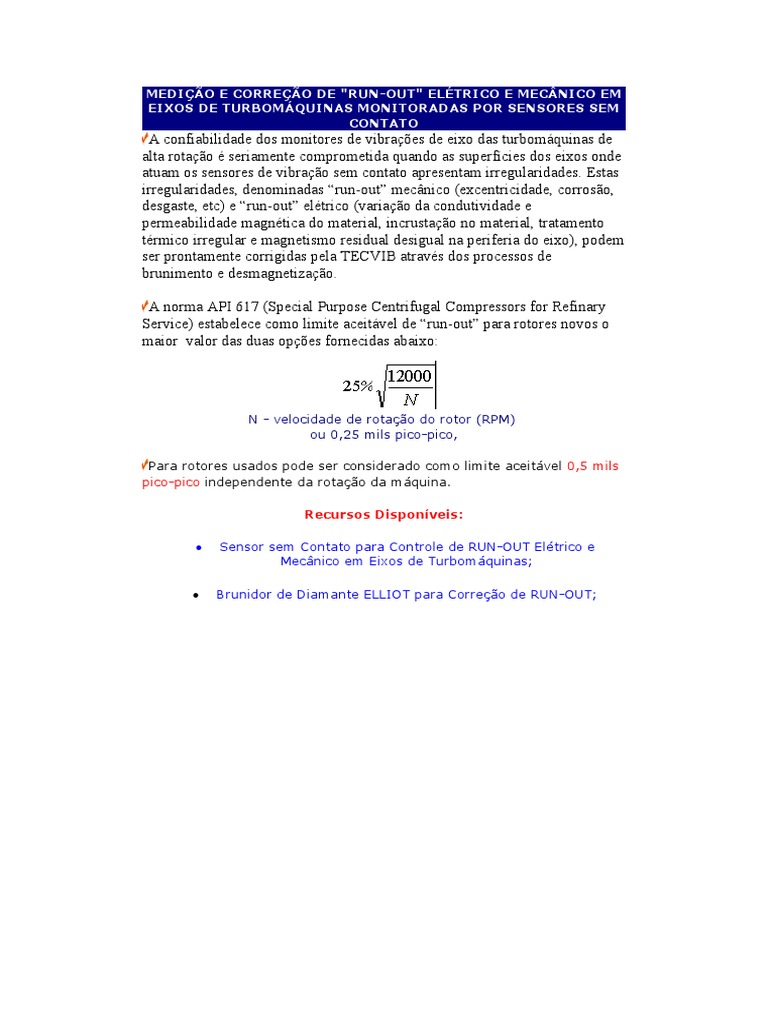 MEDIÇÃO E CORREÇÃO DE "RUN-OUT" ELÉTRICO E MECÂNICO EM EIXOS DE TURBOMÁQUINAS MONITORADAS POR SENSORES SEM CONTATO

A confiabilidade dos monitores de vibrações de eixo das turbomáquinas de alta rotação é seriamente comprometida quando as superfícies dos eixos onde atuam os sensores de vibração sem contato apresentam irregularidades. Estas irregularidades, denominadas “run-out” mecânico (excentricidade, corrosão, desgaste, etc) e “run-out” elétrico (variação da condutividade e permeabilidade magnética do material, incrustação no material, tratamento térmico irregular e magnetismo residual desigual na periferia do eixo), podem ser prontamente corrigidas pela TECVIB através dos processos de brunimento e desmagnetização.

A norma API 617 (Special Purpose Centrifugal Compressors for Refinary Service) estabelece como limite aceitável de “run-out” para rotores novos o maior valor das duas opções fornecidas abaixo:

$25\%\sqrt{\frac{12000}{N}}$

N – velocidade de rotação do rotor (RPM)
ou 0,25 mils pico-pico,

Para rotores usados pode ser considerado como limite aceitável 0,5 mils pico-pico independente da rotação da máquina.

Recursos Disponíveis:

• Sensor sem Contato para Controle de RUN-OUT Elétrico e Mecânico em Eixos de Turbomáquinas;

• Brunidor de Diamante ELLIOT para Correção de RUN-OUT;